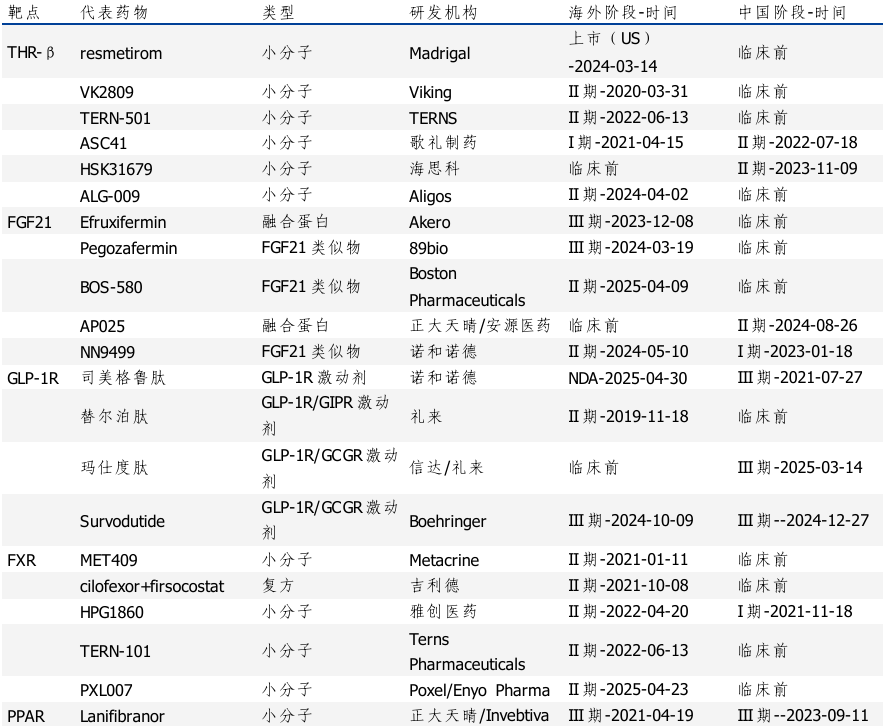 | 靶点 | 代表药物 | 类型 | 研发机构 | 海外阶段-时间 | 中国阶段-时间 |
|---|---|---|---|---|---|
| THR-β | resmetirom | 小分子 | Madrigal | 上市（US）-2024-03-14 | 临床前 |
| | VK2809 | 小分子 | Viking | II期-2020-03-31 | 临床前 |
| | TERN-501 | 小分子 | TERNS | II期-2022-06-13 | 临床前 |
| | ASC41 | 小分子 | 歌礼制药 | I期-2021-04-15 | II期-2022-07-18 |
| | HSK31679 | 小分子 | 海思科 | 临床前 | II期-2023-11-09 |
| | ALG-009 | 小分子 | Aligos | II期-2024-04-02 | 临床前 |
| FGF21 | Efruxifermin | 融合蛋白 | Akero | III期-2023-12-08 | 临床前 |
| | Pegozafermin | FGF21类似物 | 89bio | III期-2024-03-19 | 临床前 |
| | BOS-580 | FGF21类似物 | Boston Pharmaceuticals | II期-2025-04-09 | 临床前 |
| | AP025 | 融合蛋白 | 正大天晴/安源医药 | 临床前 | II期-2024-08-26 |
| | NN9499 | FGF21类似物 | 诺和诺德 | II期-2024-05-10 | I期-2023-01-18 |
| GLP-1R | 司美格鲁肽 | GLP-1R激动剂 | 诺和诺德 | NDA-2025-04-30 | III期-2021-07-27 |
| | 替尔泊肽 | GLP-1R/GIPR激动剂 | 礼来 | II期-2019-11-18 | 临床前 |
| | 玛仕度肽 | GLP-1R/GCGR激动剂 | 信达/礼来 | 临床前 | III期-2025-03-14 |
| | Survodutide | GLP-1R/GCGR激动剂 | Boehringer | III期-2024-10-09 | III期--2024-12-27 |
| FXR | MET409 | 小分子 | Metacrine | II期-2021-01-11 | 临床前 |
| | cilofexor+firsocostat | 复方 | 吉利德 | II期-2021-10-08 | 临床前 |
| | HPG1860 | 小分子 | 雅创医药 | II期-2022-04-20 | I期-2021-11-18 |
| | TERN-101 | 小分子 | Terns Pharmaceuticals | II期-2022-06-13 | 临床前 |
| | PXL007 | 小分子 | Poxel/Enyo Pharma | II期-2025-04-23 | 临床前 |
| PPAR | Lanifibranor | 小分子 | 正大天晴/Invebtiva | III期-2021-04-19 | III期--2023-09-11 |